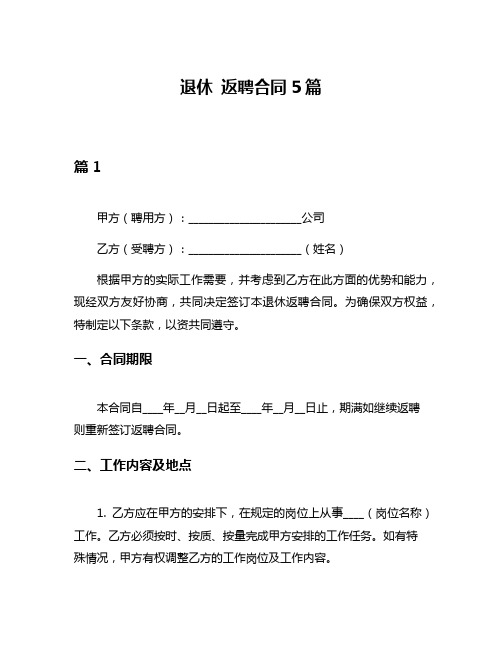 退休 返聘合同 5 篇

篇 1

甲方（聘用方）：____________________公司

乙方（受聘方）：____________________（姓名）

根据甲方的实际工作需要，并考虑到乙方在此方面的优势和能力，现经双方友好协商，共同决定签订本退休返聘合同。为确保双方权益，特制定以下条款，以资共同遵守。

一、合同期限

本合同自____年__月__日起至____年__月__日止，期满如继续返聘则重新签订返聘合同。

二、工作内容及地点

1. 乙方应在甲方的安排下，在规定的岗位上从事____（岗位名称）工作。乙方必须按时、按质、按量完成甲方安排的工作任务。如有特殊情况，甲方有权调整乙方的工作岗位及工作内容。